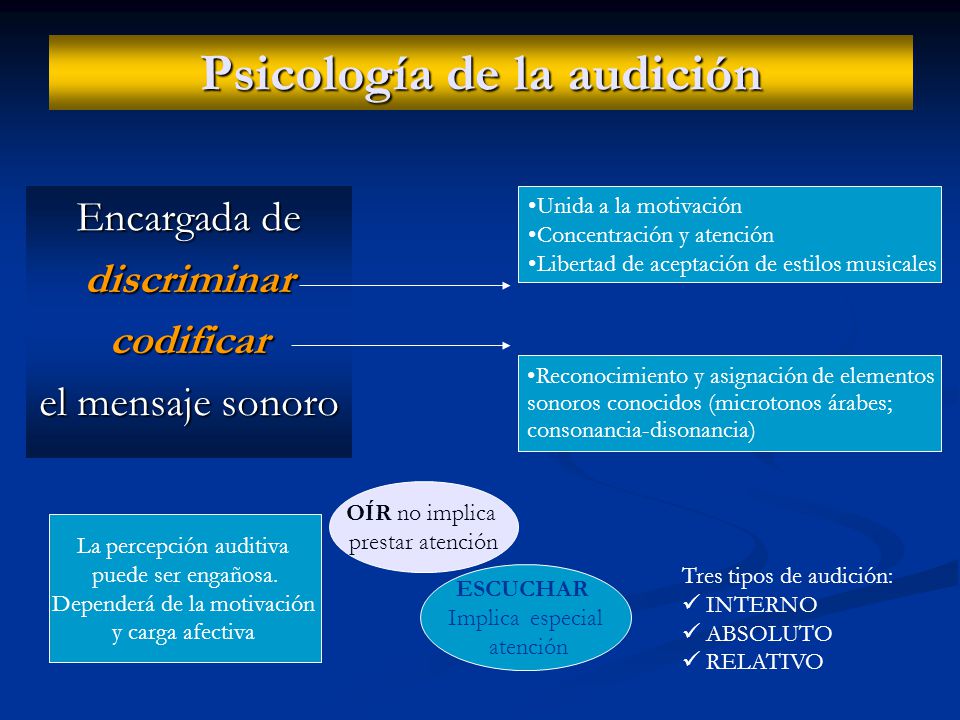 Psicología de la audición

Encargada de
discriminar
codificar
el mensaje sonoro

•Unida a la motivación
•Concentración y atención
•Libertad de aceptación de estilos musicales

•Reconocimiento y asignación de elementos sonoros conocidos (microtonos árabes; consonancia-disonancia)

La percepción auditiva puede ser engañosa. Dependerá de la motivación y carga afectiva

OÍR no implica prestar atención

ESCUCHAR
Implica especial atención

Tres tipos de audición:
✓ INTERNO
✓ ABSOLUTO
✓ RELATIVO